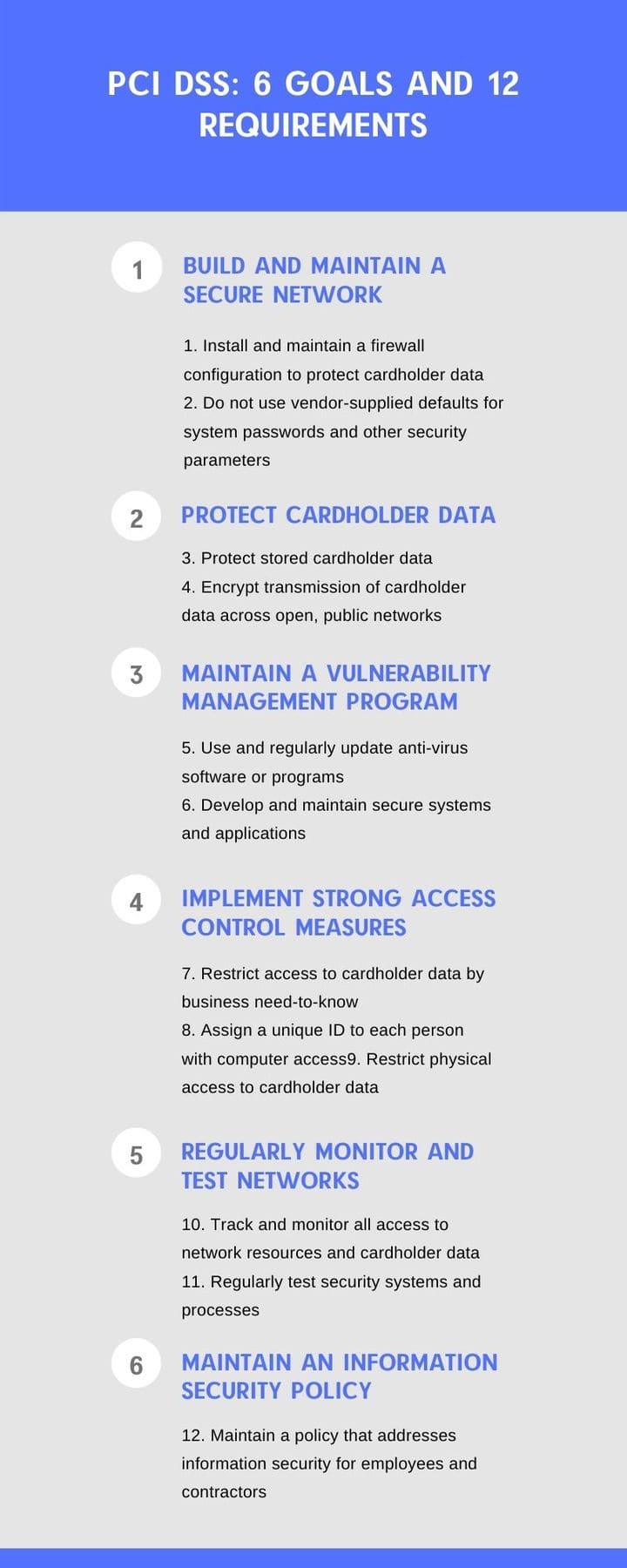 PCI DSS: 6 GOALS AND 12 REQUIREMENTS

1

BUILD AND MAINTAIN A SECURE NETWORK

1. Install and maintain a firewall configuration to protect cardholder data
2. Do not use vendor-supplied defaults for system passwords and other security parameters

2

PROTECT CARDHOLDER DATA

3. Protect stored cardholder data
4. Encrypt transmission of cardholder data across open, public networks

3

MAINTAIN A VULNERABILITY MANAGEMENT PROGRAM

5. Use and regularly update anti-virus software or programs
6. Develop and maintain secure systems and applications

4

IMPLEMENT STRONG ACCESS CONTROL MEASURES

7. Restrict access to cardholder data by business need-to-know
8. Assign a unique ID to each person with computer access9. Restrict physical access to cardholder data

5

REGULARLY MONITOR AND TEST NETWORKS

10. Track and monitor all access to network resources and cardholder data
11. Regularly test security systems and processes

6

MAINTAIN AN INFORMATION SECURITY POLICY

12. Maintain a policy that addresses information security for employees and contractors